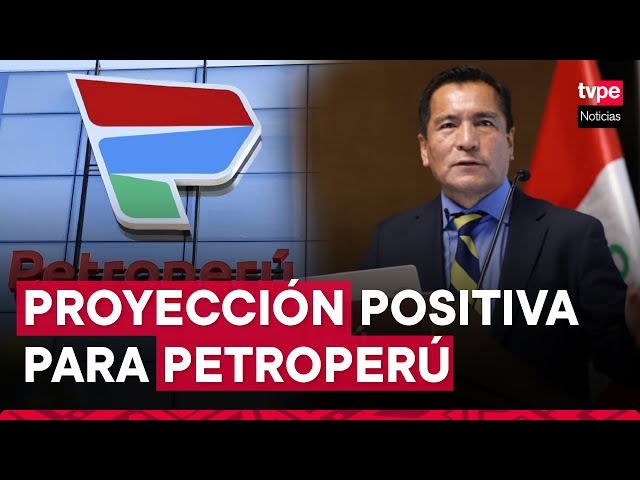 tvpe
Noticias

Petroperú

PROYECCIÓN POSITIVA PARA PETROPERÚ